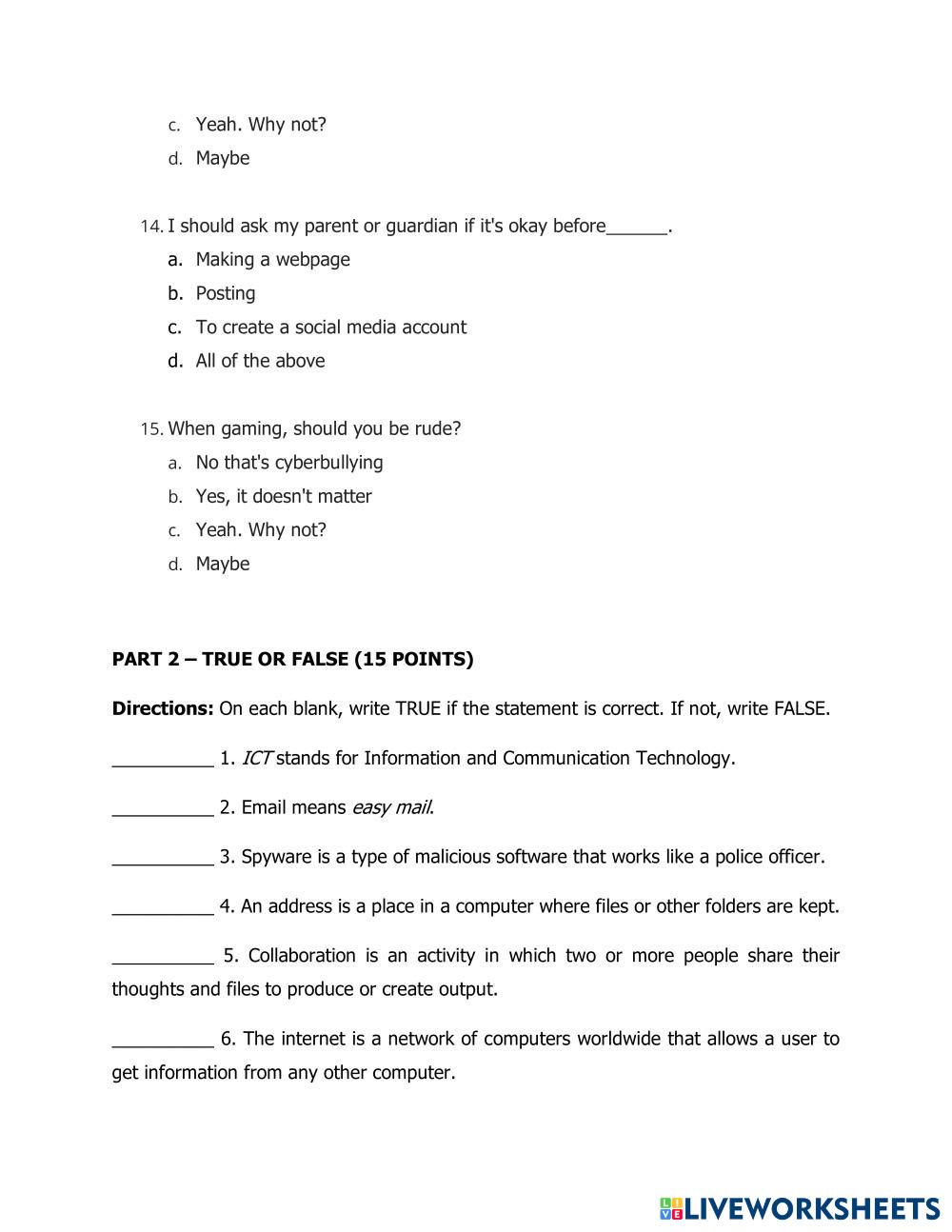 c. Yeah. Why not?
d. Maybe

14. I should ask my parent or guardian if it's okay before______.
a. Making a webpage
b. Posting
c. To create a social media account
d. All of the above

15. When gaming, should you be rude?
a. No that's cyberbullying
b. Yes, it doesn't matter
c. Yeah. Why not?
d. Maybe

PART 2 – TRUE OR FALSE (15 POINTS)

Directions: On each blank, write TRUE if the statement is correct. If not, write FALSE.

__________ 1. ICT stands for Information and Communication Technology.

__________ 2. Email means easy mail.

__________ 3. Spyware is a type of malicious software that works like a police officer.

__________ 4. An address is a place in a computer where files or other folders are kept.

__________ 5. Collaboration is an activity in which two or more people share their thoughts and files to produce or create output.

__________ 6. The internet is a network of computers worldwide that allows a user to get information from any other computer.

LIVEWORKSHEETS